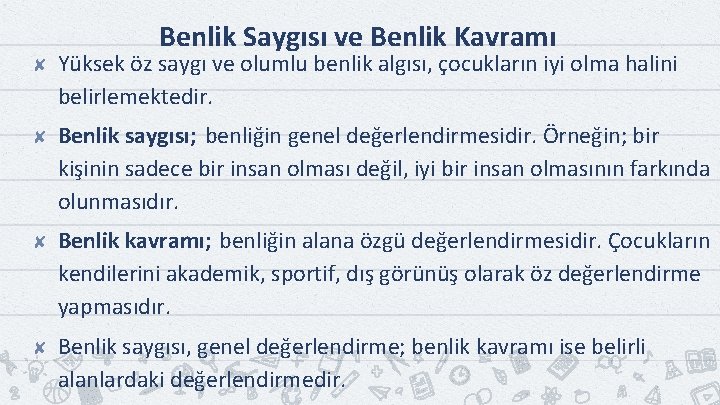 Benlik Saygısı ve Benlik Kavramı

✘ Yüksek öz saygı ve olumlu benlik algısı, çocukların iyi olma halini belirlemektedir.

✘ Benlik saygısı; benliğin genel değerlendirmesidir. Örneğin; bir kişinin sadece bir insan olması değil, iyi bir insan olmasının farkında olunmasıdır.

✘ Benlik kavramı; benliğin alana özgü değerlendirmesidir. Çocukların kendilerini akademik, sportif, dış görünüş olarak öz değerlendirme yapmasıdır.

✘ Benlik saygısı, genel değerlendirme; benlik kavramı ise belirli alanlardaki değerlendirmedir.